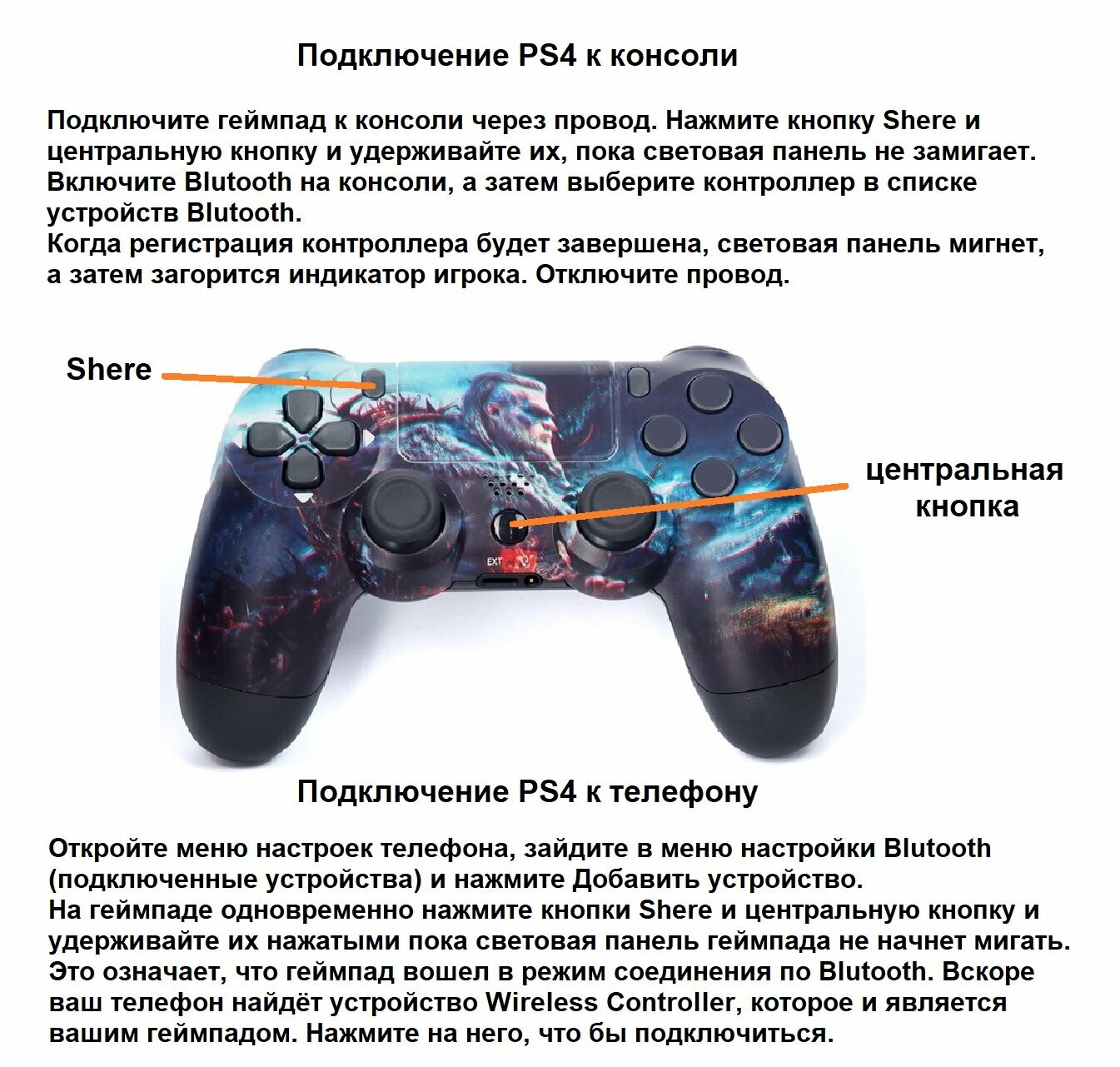 Подключение PS4 к консоли

Подключите геймпад к консоли через провод. Нажмите кнопку Shere и центральную кнопку и удерживайте их, пока световая панель не замигает. Включите Blutooth на консоли, а затем выберите контроллер в списке устройств Blutooth.
Когда регистрация контроллера будет завершена, световая панель мигнет, а затем загорится индикатор игрока. Отключите провод.

Shere

центральная кнопка

EXT

Подключение PS4 к телефону

Откройте меню настроек телефона, зайдите в меню настройки Blutooth (подключенные устройства) и нажмите Добавить устройство.
На геймпаде одновременно нажмите кнопки Shere и центральную кнопку и удерживайте их нажатыми пока световая панель геймпада не начнет мигать. Это означает, что геймпад вошел в режим соединения по Blutooth. Вскоре ваш телефон найдёт устройство Wireless Controller, которое и является вашим геймпадом. Нажмите на него, что бы подключиться.